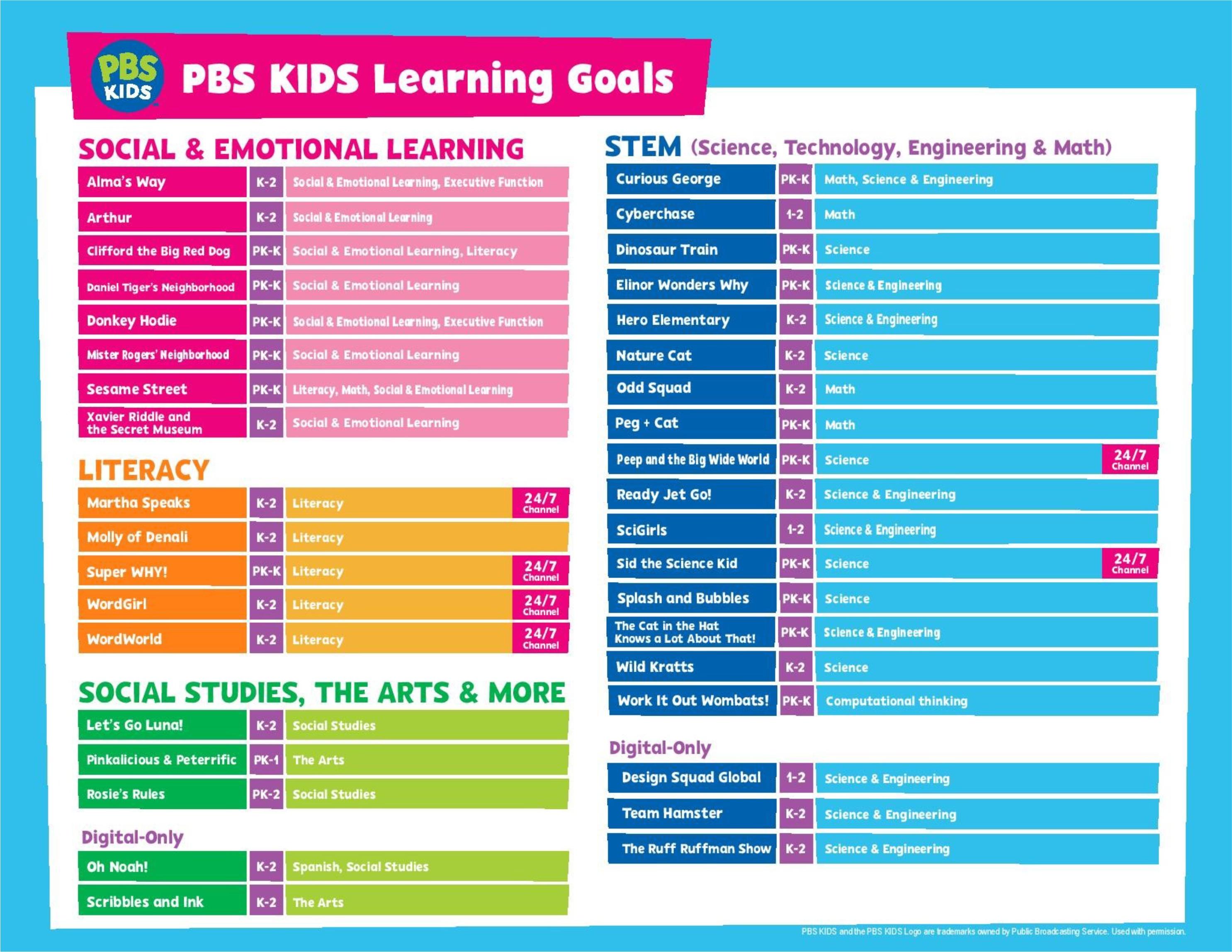 PBS KIDS

PBS KIDS Learning Goals

SOCIAL & EMOTIONAL LEARNING

| | | |
|---|---|---|
| Alma's Way | K-2 | Social & Emotional Learning, Executive Function |
| Arthur | K-2 | Social & Emotional Learning |
| Clifford the Big Red Dog | PK-K | Social & Emotional Learning, Literacy |
| Daniel Tiger's Neighborhood | PK-K | Social & Emotional Learning |
| Donkey Hodie | PK-K | Social & Emotional Learning, Executive Function |
| Mister Rogers' Neighborhood | PK-K | Social & Emotional Learning |
| Sesame Street | PK-K | Literacy, Math, Social & Emotional Learning |
| Xavier Riddle and the Secret Museum | K-2 | Social & Emotional Learning |

LITERACY

| | | | |
|---|---|---|---|
| Martha Speaks | K-2 | Literacy | 24/7 Channel |
| Molly of Denali | K-2 | Literacy | |
| Super WHY! | PK-K | Literacy | 24/7 Channel |
| WordGirl | K-2 | Literacy | 24/7 Channel |
| WordWorld | K-2 | Literacy | 24/7 Channel |

SOCIAL STUDIES, THE ARTS & MORE

| | | |
|---|---|---|
| Let's Go Luna! | K-2 | Social Studies |
| Pinkalicious & Peterrific | PK-1 | The Arts |
| Rosie's Rules | PK-2 | Social Studies |

Digital-Only

| | | |
|---|---|---|
| Oh Noah! | K-2 | Spanish, Social Studies |
| Scribbles and Ink | K-2 | The Arts |

STEM (Science, Technology, Engineering & Math)

| | | | |
|---|---|---|---|
| Curious George | PK-K | Math, Science & Engineering | |
| Cyberchase | 1-2 | Math | |
| Dinosaur Train | PK-K | Science | |
| Elinor Wonders Why | PK-K | Science & Engineering | |
| Hero Elementary | K-2 | Science & Engineering | |
| Nature Cat | K-2 | Science | |
| Odd Squad | K-2 | Math | |
| Peg + Cat | PK-K | Math | |
| Peep and the Big Wide World | PK-K | Science | 24/7 Channel |
| Ready Jet Go! | K-2 | Science & Engineering | |
| SciGirls | 1-2 | Science & Engineering | |
| Sid the Science Kid | PK-K | Science | 24/7 Channel |
| Splash and Bubbles | PK-K | Science | |
| The Cat in the Hat Knows a Lot About That! | PK-K | Science & Engineering | |
| Wild Kratts | K-2 | Science | |
| Work It Out Wombats! | PK-K | Computational thinking | |

Digital-Only

| | | |
|---|---|---|
| Design Squad Global | 1-2 | Science & Engineering |
| Team Hamster | K-2 | Science & Engineering |
| The Ruff Ruffman Show | K-2 | Science & Engineering |

PBS KIDS and the PBS KIDS Logo are trademarks owned by Public Broadcasting Service. Used with permission.